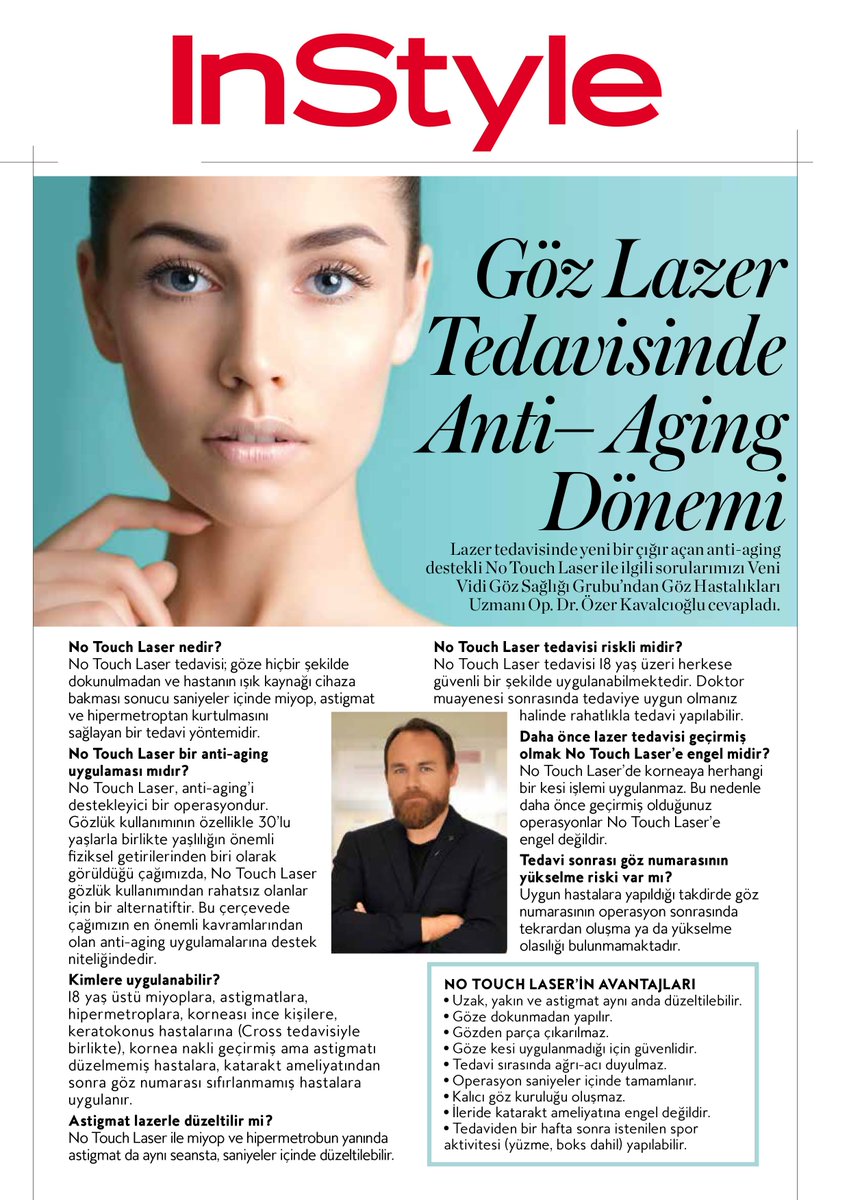 InStyle

Göz Lazer Tedavisinde Anti– Aging Dönemi

Lazer tedavisinde yeni bir çığır açan anti-aging destekli No Touch Laser ile ilgili sorularımızı Veni Vidi Göz Sağlığı Grubu'ndan Göz Hastalıkları Uzmanı Op. Dr. Özer Kavalcıoğlu cevapladı.

No Touch Laser nedir?
No Touch Laser tedavisi; göze hiçbir şekilde dokunulmadan ve hastanın ışık kaynağı cihaza bakması sonucu saniyeler içinde miyop, astigmat ve hipermetroptan kurtulmasını sağlayan bir tedavi yöntemidir.

No Touch Laser bir anti-aging uygulaması mıdır?
No Touch Laser, anti-aging'i destekleyici bir operasyondur. Gözlük kullanımının özellikle 30'lu yaşlarla birlikte yaşlılığın önemli fiziksel getirilerinden biri olarak görüldüğü çağımızda, No Touch Laser gözlük kullanımından rahatsız olanlar için bir alternatiftir. Bu çerçevede çağımızın en önemli kavramlarından olan anti-aging uygulamalarına destek niteliğindedir.

Kimlere uygulanabilir?
18 yaş üstü miyoplara, astigmatlara, hipermetroplara, korneası ince kişilere, keratokonus hastalarına (Cross tedavisiyle birlikte), kornea nakli geçirmiş ama astigmatı düzelmemiş hastalara, katarakt ameliyatından sonra göz numarası sıfırlanmamış hastalara uygulanır.

Astigmat lazerle düzeltilir mi?
No Touch Laser ile miyop ve hipermetrobun yanında astigmat da aynı seansta, saniyeler içinde düzeltilebilir.

No Touch Laser tedavisi riskli midir?
No Touch Laser tedavisi 18 yaş üzeri herkese güvenli bir şekilde uygulanabilmektedir. Doktor muayenesi sonrasında tedaviye uygun olmanız halinde rahatlıkla tedavi yapılabilir.

Daha önce lazer tedavisi geçirmiş olmak No Touch Laser'e engel midir?
No Touch Laser'de korneaya herhangi bir kesi işlemi uygulanmaz. Bu nedenle daha önce geçirmiş olduğunuz operasyonlar No Touch Laser'e engel değildir.

Tedavi sonrası göz numarasının yükselme riski var mı?
Uygun hastalara yapıldığı takdirde göz numarasının operasyon sonrasında tekrardan oluşma ya da yükselme olasılığı bulunmamaktadır.

NO TOUCH LASER'İN AVANTAJLARI
• Uzak, yakın ve astigmat aynı anda düzeltilebilir.
• Göze dokunmadan yapılır.
• Gözden parça çıkarılmaz.
• Göze kesi uygulanmadığı için güvenlidir.
• Tedavi sırasında ağrı-acı duyulmaz.
• Operasyon saniyeler içinde tamamlanır.
• Kalıcı göz kuruluğu oluşmaz.
• İleride katarakt ameliyatına engel değildir.
• Tedaviden bir hafta sonra istenilen spor aktivitesi (yüzme, boks dahil) yapılabilir.